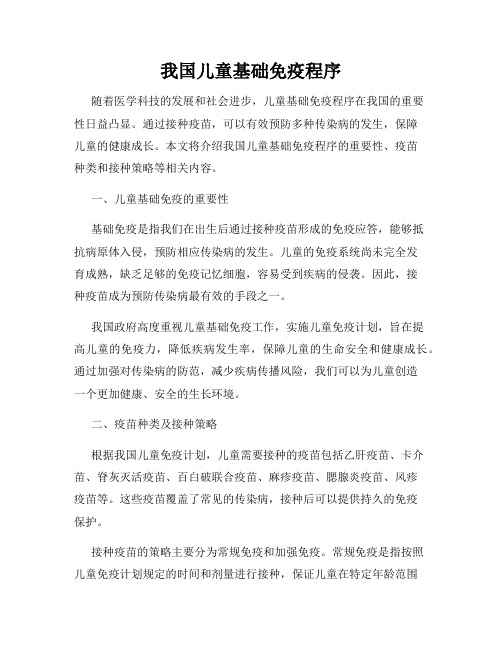 我国儿童基础免疫程序

随着医学科技的发展和社会进步，儿童基础免疫程序在我国的重要性日益凸显。通过接种疫苗，可以有效预防多种传染病的发生，保障儿童的健康成长。本文将介绍我国儿童基础免疫程序的重要性、疫苗种类和接种策略等相关内容。

一、儿童基础免疫的重要性

基础免疫是指我们在出生后通过接种疫苗形成的免疫应答，能够抵抗病原体入侵，预防相应传染病的发生。儿童的免疫系统尚未完全发育成熟，缺乏足够的免疫记忆细胞，容易受到疾病的侵袭。因此，接种疫苗成为预防传染病最有效的手段之一。

我国政府高度重视儿童基础免疫工作，实施儿童免疫计划，旨在提高儿童的免疫力，降低疾病发生率，保障儿童的生命安全和健康成长。通过加强对传染病的防范，减少疾病传播风险，我们可以为儿童创造一个更加健康、安全的生长环境。

二、疫苗种类及接种策略

根据我国儿童免疫计划，儿童需要接种的疫苗包括乙肝疫苗、卡介苗、脊灰灭活疫苗、百白破联合疫苗、麻疹疫苗、腮腺炎疫苗、风疹疫苗等。这些疫苗覆盖了常见的传染病，接种后可以提供持久的免疫保护。

接种疫苗的策略主要分为常规免疫和加强免疫。常规免疫是指按照儿童免疫计划规定的时间和剂量进行接种，保证儿童在特定年龄范围